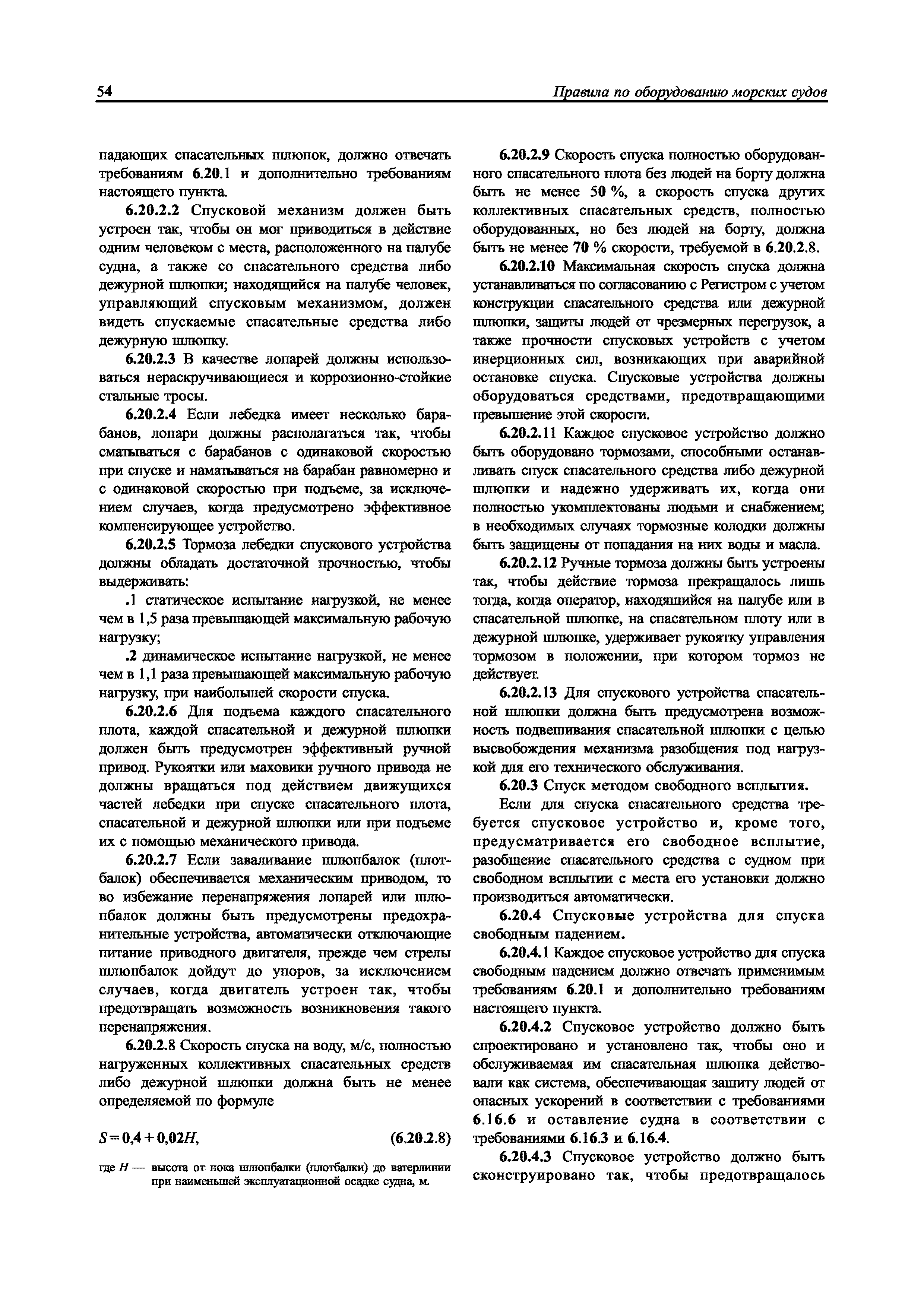 54 Правила по оборудованию морских судов

падающих спасательных шлюпок, должно отвечать требованиям 6.20.1 и дополнительно требованиям настоящего пункта.

6.20.2.2 Спусковой механизм должен быть устроен так, чтобы он мог приводиться в действие одним человеком с места, расположенного на палубе судна, а также со спасательного средства либо дежурной шлюпки; находящийся на палубе человек, управляющий спусковым механизмом, должен видеть спускаемые спасательные средства либо дежурную шлюпку.

6.20.2.3 В качестве лопарей должны использоваться нераскручивающиеся и коррозионно-стойкие стальные тросы.

6.20.2.4 Если лебедка имеет несколько барабанов, лопари должны располагаться так, чтобы сматываться с барабанов с одинаковой скоростью при спуске и наматываться на барабан равномерно и с одинаковой скоростью при подъеме, за исключением случаев, когда предусмотрено эффективное компенсирующее устройство.

6.20.2.5 Тормоза лебедки спускового устройства должны обладать достаточной прочностью, чтобы выдерживать:

.1 статическое испытание нагрузкой, не менее чем в 1,5 раза превышающей максимальную рабочую нагрузку;

.2 динамическое испытание нагрузкой, не менее чем в 1,1 раза превышающей максимальную рабочую нагрузку, при наибольшей скорости спуска.

6.20.2.6 Для подъема каждого спасательного плота, каждой спасательной и дежурной шлюпки должен быть предусмотрен эффективный ручной привод. Рукоятки или маховики ручного привода не должны вращаться под действием движущихся частей лебедки при спуске спасательного плота, спасательной и дежурной шлюпки или при подъеме их с помощью механического привода.

6.20.2.7 Если заваливание шлюпбалок (плотбалок) обеспечивается механическим приводом, то во избежание перенапряжения лопарей или шлюпбалок должны быть предусмотрены предохранительные устройства, автоматически отключающие питание приводного двигателя, прежде чем стрелы шлюпбалок дойдут до упоров, за исключением случаев, когда двигатель устроен так, чтобы предотвращать возможность возникновения такого перенапряжения.

6.20.2.8 Скорость спуска на воду, м/с, полностью нагруженных коллективных спасательных средств либо дежурной шлюпки должна быть не менее определяемой по формуле

$S = 0,4 + 0,02H,$ (6.20.2.8)

где $H$ — высота от нока шлюпбалки (плотбалки) до ватерлинии при наименьшей эксплуатационной осадке судна, м.

6.20.2.9 Скорость спуска полностью оборудованного спасательного плота без людей на борту должна быть не менее 50 %, а скорость спуска других коллективных спасательных средств, полностью оборудованных, но без людей на борту, должна быть не менее 70 % скорости, требуемой в 6.20.2.8.

6.20.2.10 Максимальная скорость спуска должна устанавливаться по согласованию с Регистром с учетом конструкции спасательного средства или дежурной шлюпки, защиты людей от чрезмерных перегрузок, а также прочности спусковых устройств с учетом инерционных сил, возникающих при аварийной остановке спуска. Спусковые устройства должны оборудоваться средствами, предотвращающими превышение этой скорости.

6.20.2.11 Каждое спусковое устройство должно быть оборудовано тормозами, способными останавливать спуск спасательного средства либо дежурной шлюпки и надежно удерживать их, когда они полностью укомплектованы людьми и снабжением; в необходимых случаях тормозные колодки должны быть защищены от попадания на них воды и масла.

6.20.2.12 Ручные тормоза должны быть устроены так, чтобы действие тормоза прекращалось лишь тогда, когда оператор, находящийся на палубе или в спасательной шлюпке, на спасательном плоту или в дежурной шлюпке, удерживает рукоятку управления тормозом в положении, при котором тормоз не действует.

6.20.2.13 Для спускового устройства спасательной шлюпки должна быть предусмотрена возможность подвешивания спасательной шлюпки с целью высвобождения механизма разобщения под нагрузкой для его технического обслуживания.

6.20.3 Спуск методом свободного всплытия.

Если для спуска спасательного средства требуется спусковое устройство и, кроме того, предусматривается его свободное всплытие, разобщение спасательного средства с судном при свободном всплытии с места его установки должно производиться автоматически.

6.20.4 Спусковые устройства для спуска свободным падением.

6.20.4.1 Каждое спусковое устройство для спуска свободным падением должно отвечать применимым требованиям 6.20.1 и дополнительно требованиям настоящего пункта.

6.20.4.2 Спусковое устройство должно быть спроектировано и установлено так, чтобы оно и обслуживаемая им спасательная шлюпка действовали как система, обеспечивающая защиту людей от опасных ускорений в соответствии с требованиями 6.16.6 и оставление судна в соответствии с требованиями 6.16.3 и 6.16.4.

6.20.4.3 Спусковое устройство должно быть сконструировано так, чтобы предотвращалось